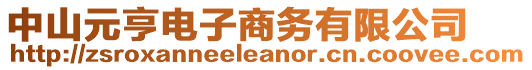 中山元亨电子商务有限公司
http://zsroxanneeleanor.cn.coovee.com